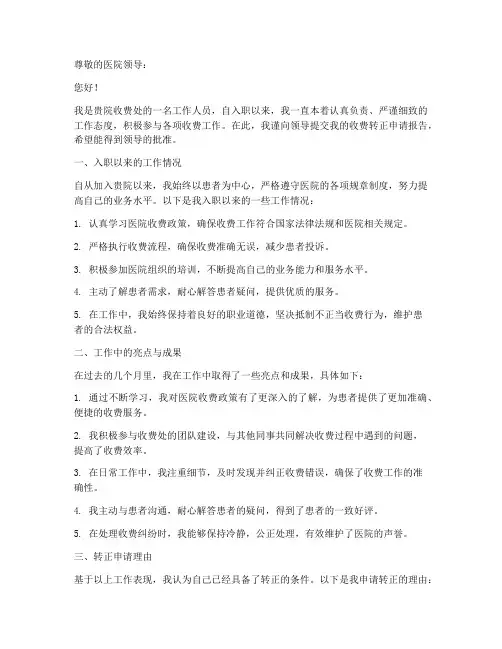 尊敬的医院领导：

您好！

我是贵院收费处的一名工作人员，自入职以来，我一直本着认真负责、严谨细致的工作态度，积极参与各项收费工作。在此，我谨向领导提交我的收费转正申请报告，希望能得到领导的批准。

一、入职以来的工作情况

自从加入贵院以来，我始终以患者为中心，严格遵守医院的各项规章制度，努力提高自己的业务水平。以下是我入职以来的一些工作情况：

1. 认真学习医院收费政策，确保收费工作符合国家法律法规和医院相关规定。

2. 严格执行收费流程，确保收费准确无误，减少患者投诉。

3. 积极参加医院组织的培训，不断提高自己的业务能力和服务水平。

4. 主动了解患者需求，耐心解答患者疑问，提供优质的服务。

5. 在工作中，我始终保持着良好的职业道德，坚决抵制不正当收费行为，维护患者的合法权益。

二、工作中的亮点与成果

在过去的几个月里，我在工作中取得了一些亮点和成果，具体如下：

1. 通过不断学习，我对医院收费政策有了更深入的了解，为患者提供了更加准确、便捷的收费服务。

2. 我积极参与收费处的团队建设，与其他同事共同解决收费过程中遇到的问题，提高了收费效率。

3. 在日常工作中，我注重细节，及时发现并纠正收费错误，确保了收费工作的准确性。

4. 我主动与患者沟通，耐心解答患者的疑问，得到了患者的一致好评。

5. 在处理收费纠纷时，我能够保持冷静，公正处理，有效维护了医院的声誉。

三、转正申请理由

基于以上工作表现，我认为自己已经具备了转正的条件。以下是我申请转正的理由：